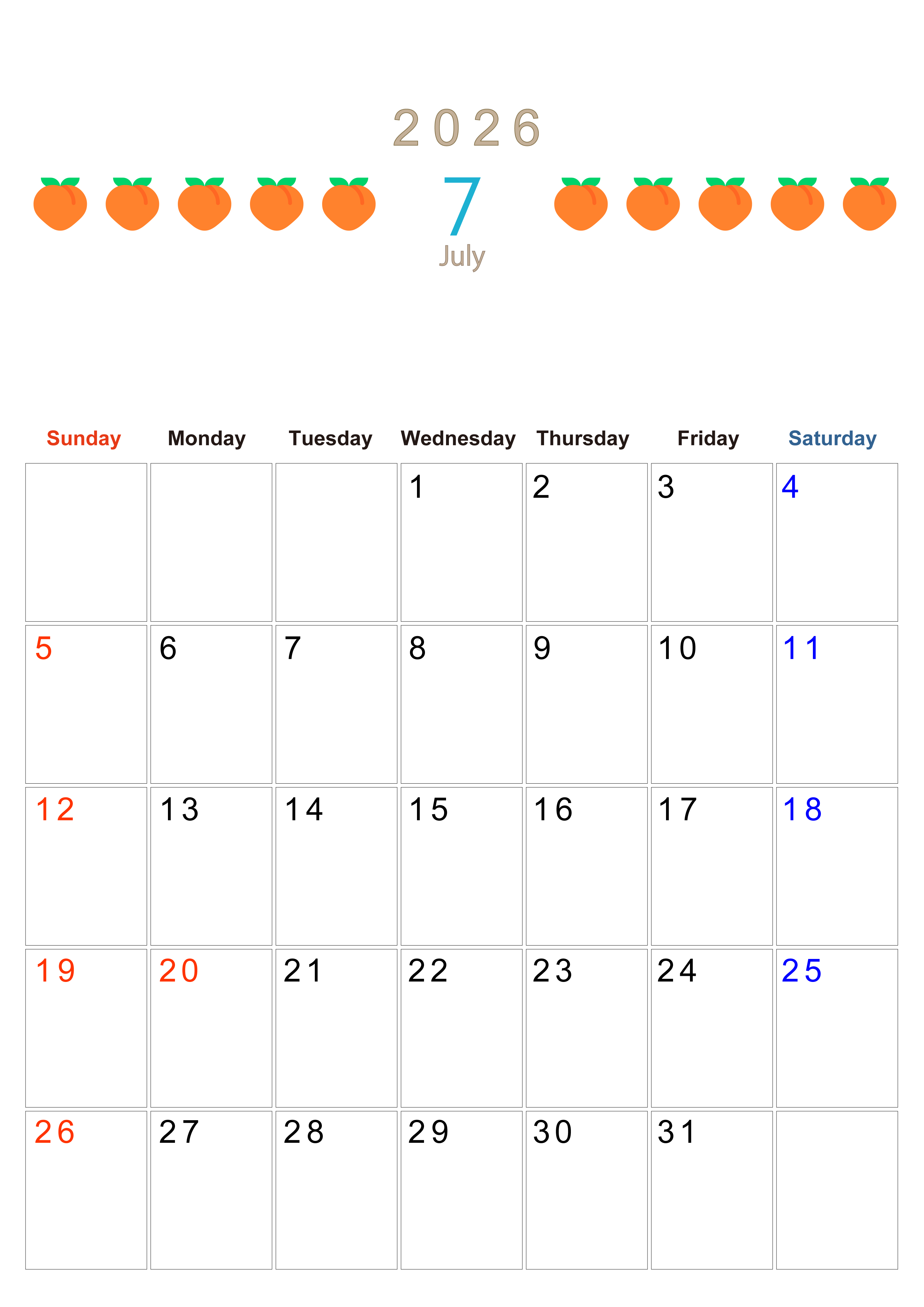 2026

7

July

| Sunday | Monday | Tuesday | Wednesday | Thursday | Friday | Saturday |
|---|---|---|---|---|---|---|
| | | | 1 | 2 | 3 | 4 |
| 5 | 6 | 7 | 8 | 9 | 10 | 11 |
| 12 | 13 | 14 | 15 | 16 | 17 | 18 |
| 19 | 20 | 21 | 22 | 23 | 24 | 25 |
| 26 | 27 | 28 | 29 | 30 | 31 | |